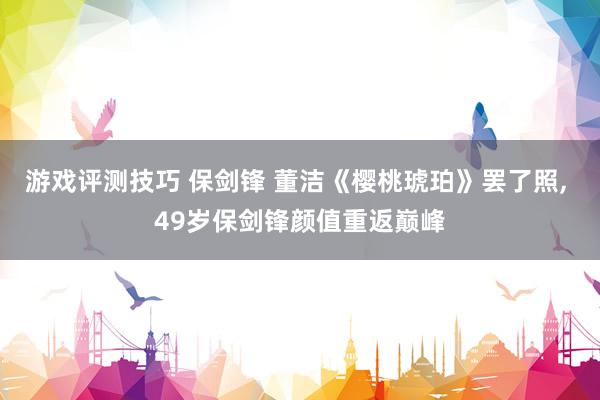 游戏评测技巧 保剑锋 董洁《樱桃琥珀》罢了照，49岁保剑锋颜值重返巅峰